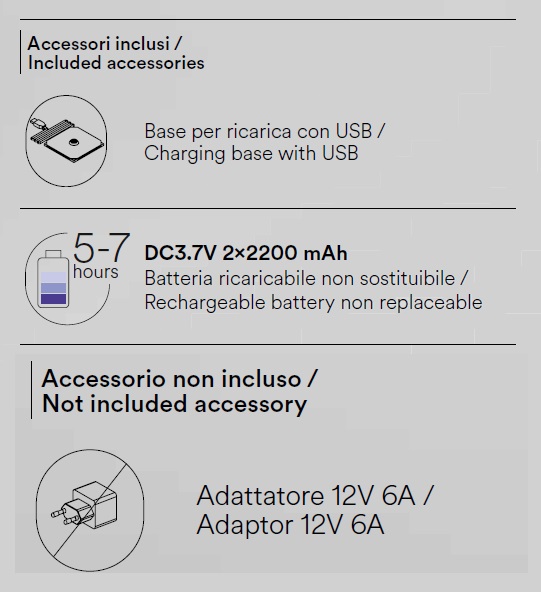 Accessori inclusi /
Included accessories

Base per ricarica con USB /
Charging base with USB

5-7
hours

DC3.7V 2×2200 mAh
Batteria ricaricabile non sostituibile /
Rechargeable battery non replaceable

Accessorio non incluso /
Not included accessory

Adattatore 12V 6A /
Adaptor 12V 6A